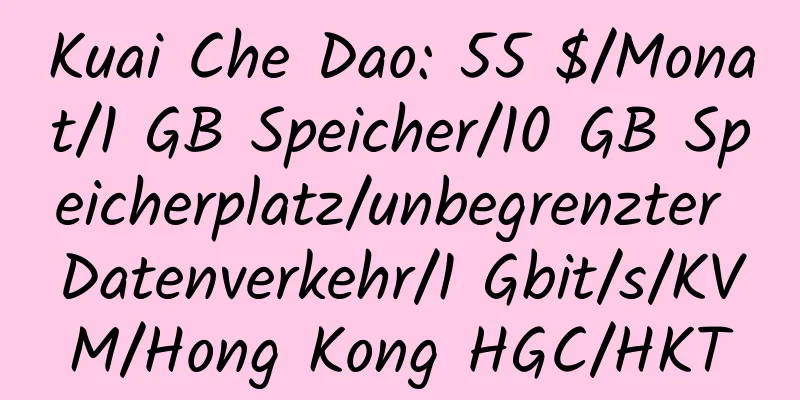 Kuai Che Dao: 55 $/Monat/1 GB Speicher/10 GB Speicherplatz/unbegrenzter Datenverkehr/1 Gbit/s/KVM/Hong Kong HGC/HKT